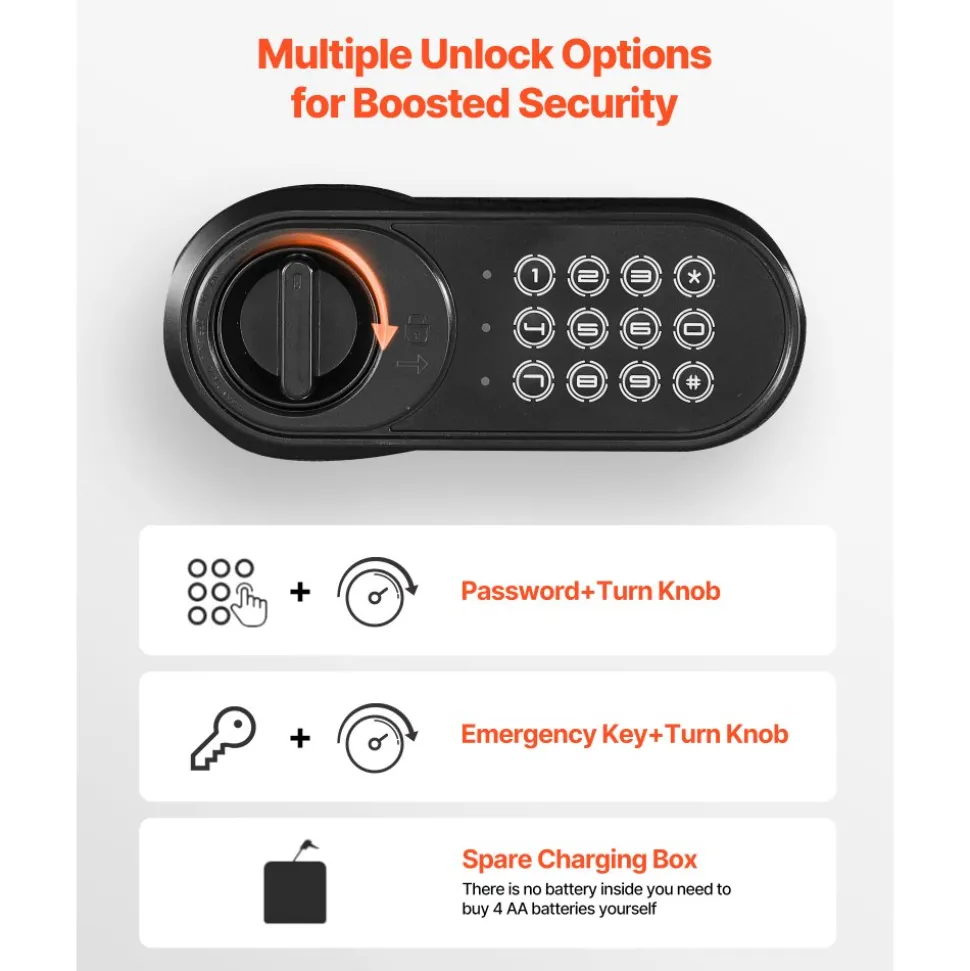 Multiple Unlock Options for Boosted Security

1 2 3 *
4 5 6 0
7 8 9 #

+ Password+Turn Knob

+ Emergency Key+Turn Knob

Spare Charging Box
There is no battery inside you need to buy 4 AA batteries yourself